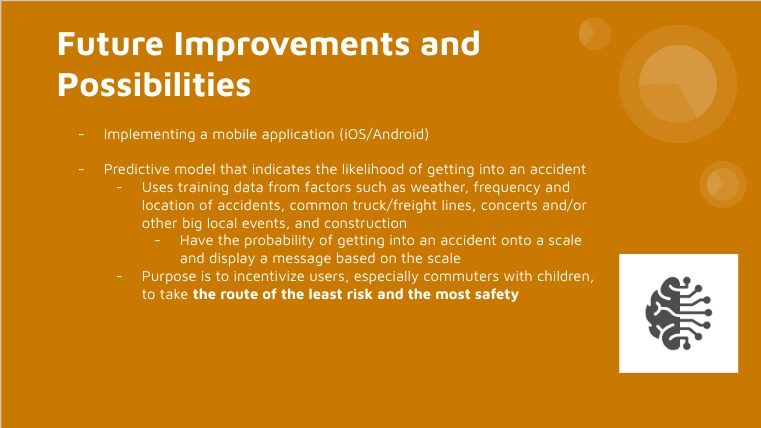 Future Improvements and Possibilities

- Implementing a mobile application (iOS/Android)

- Predictive model that indicates the likelihood of getting into an accident
- Uses training data from factors such as weather, frequency and location of accidents, common truck/freight lines, concerts and/or other big local events, and construction
- Have the probability of getting into an accident onto a scale and display a message based on the scale
- Purpose is to incentivize users, especially commuters with children, to take the route of the least risk and the most safety